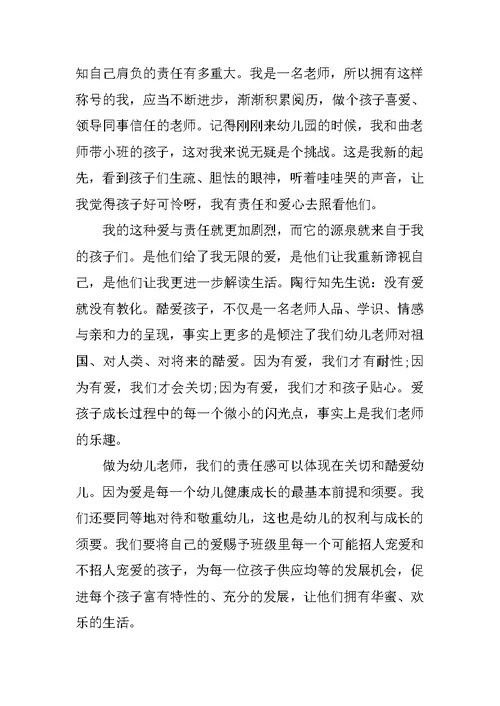 知自己肩负的责任有多重大。我是一名老师，所以拥有这样称号的我，应当不断进步，渐渐积累阅历，做个孩子喜爱、领导同事信任的老师。记得刚刚来幼儿园的时候，我和曲老师带小班的孩子，这对我来说无疑是个挑战。这是我新的起先，看到孩子们生疏、胆怯的眼神，听着哇哇哭的声音，让我觉得孩子好可怜呀，我有责任和爱心去照看他们。

我的这种爱与责任就更加剧烈，而它的源泉就来自于我的孩子们。是他们给了我无限的爱，是他们让我重新谛视自己，是他们让我更进一步解读生活。陶行知先生说：没有爱就没有教化。酷爱孩子，不仅是一名老师人品、学识、情感与亲和力的呈现，事实上更多的是倾注了我们幼儿老师对祖国、对人类、对将来的酷爱。因为有爱，我们才有耐性;因为有爱，我们才会关切;因为有爱，我们才和孩子贴心。爱孩子成长过程中的每一个微小的闪光点，事实上是我们老师的乐趣。

做为幼儿老师，我们的责任感可以体现在关切和酷爱幼儿。因为爱是每一个幼儿健康成长的最基本前提和须要。我们还要同等地对待和敬重幼儿，这也是幼儿的权利与成长的须要。我们要将自己的爱赐予班级里每一个可能招人宠爱和不招人宠爱的孩子，为每一位孩子供应均等的发展机会，促进每个孩子富有特性的、充分的发展，让他们拥有华蜜、欢乐的生活。